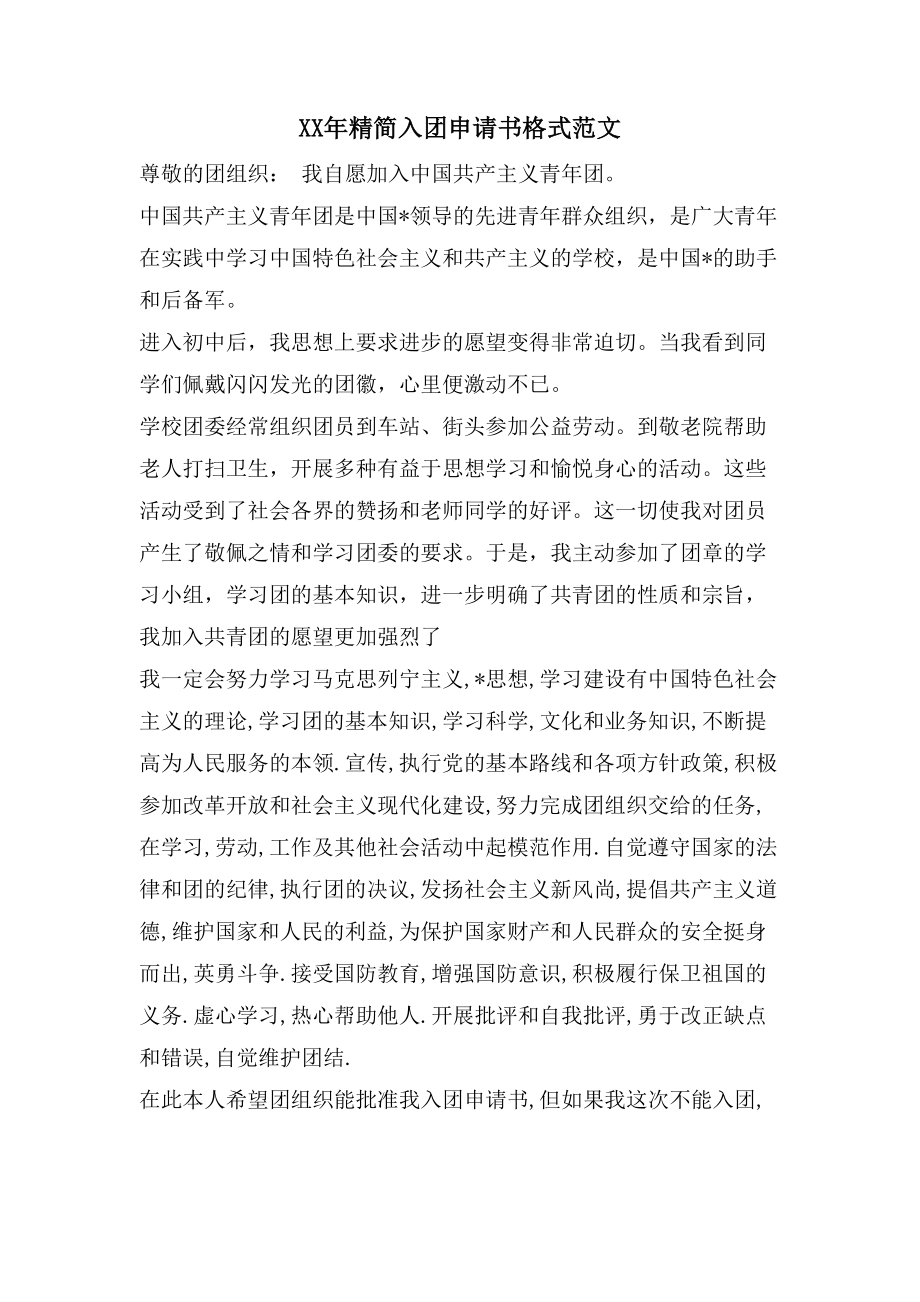 XX年精简入团申请书格式范文

尊敬的团组织： 我自愿加入中国共产主义青年团。

中国共产主义青年团是中国*领导的先进青年群众组织，是广大青年在实践中学习中国特色社会主义和共产主义的学校，是中国*的助手和后备军。

进入初中后，我思想上要求进步的愿望变得非常迫切。当我看到同学们佩戴闪闪发光的团徽，心里便激动不已。

学校团委经常组织团员到车站、街头参加公益劳动。到敬老院帮助老人打扫卫生，开展多种有益于思想学习和愉悦身心的活动。这些活动受到了社会各界的赞扬和老师同学的好评。这一切使我对团员产生了敬佩之情和学习团委的要求。于是，我主动参加了团章的学习小组，学习团的基本知识，进一步明确了共青团的性质和宗旨，我加入共青团的愿望更加强烈了

我一定会努力学习马克思列宁主义,*思想,学习建设有中国特色社会主义的理论,学习团的基本知识,学习科学,文化和业务知识,不断提高为人民服务的本领.宣传,执行党的基本路线和各项方针政策,积极参加改革开放和社会主义现代化建设,努力完成团组织交给的任务,在学习,劳动,工作及其他社会活动中起模范作用.自觉遵守国家的法律和团的纪律,执行团的决议,发扬社会主义新风尚,提倡共产主义道德,维护国家和人民的利益,为保护国家财产和人民群众的安全挺身而出,英勇斗争.接受国防教育,增强国防意识,积极履行保卫祖国的义务.虚心学习,热心帮助他人.开展批评和自我批评,勇于改正缺点和错误,自觉维护团结.

在此本人希望团组织能批准我入团申请书,但如果我这次不能入团,